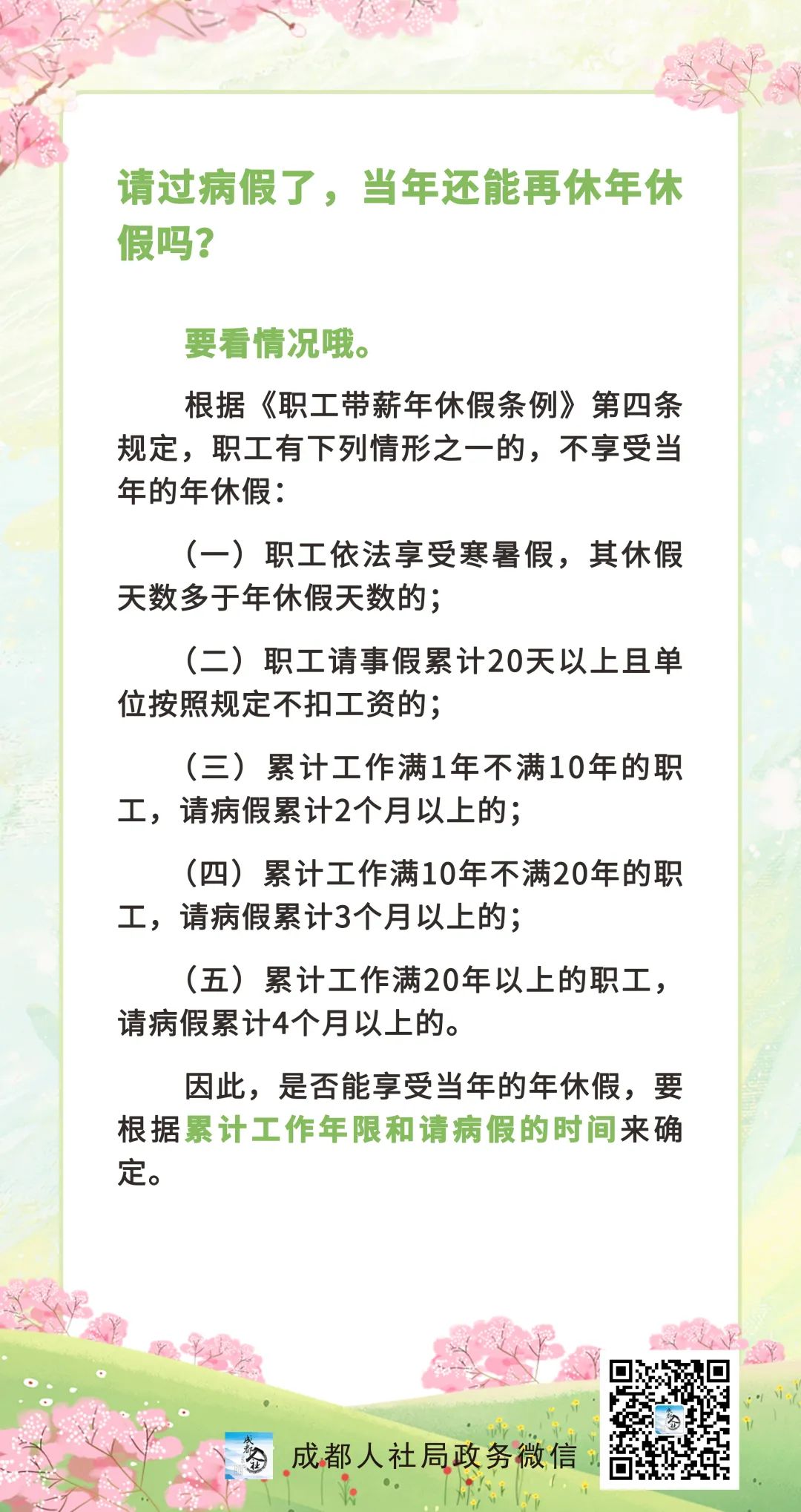 请过病假了，当年还能再休年休假吗？

要看情况哦。

根据《职工带薪年休假条例》第四条规定，职工有下列情形之一的，不享受当年的年休假：

（一）职工依法享受寒暑假，其休假天数多于年休假天数的；

（二）职工请事假累计20天以上且单位按照规定不扣工资的；

（三）累计工作满1年不满10年的职工，请病假累计2个月以上的；

（四）累计工作满10年不满20年的职工，请病假累计3个月以上的；

（五）累计工作满20年以上的职工，请病假累计4个月以上的。

因此，是否能享受当年的年休假，要根据累计工作年限和请病假的时间来确定。

成都人社

成都人社局政务微信